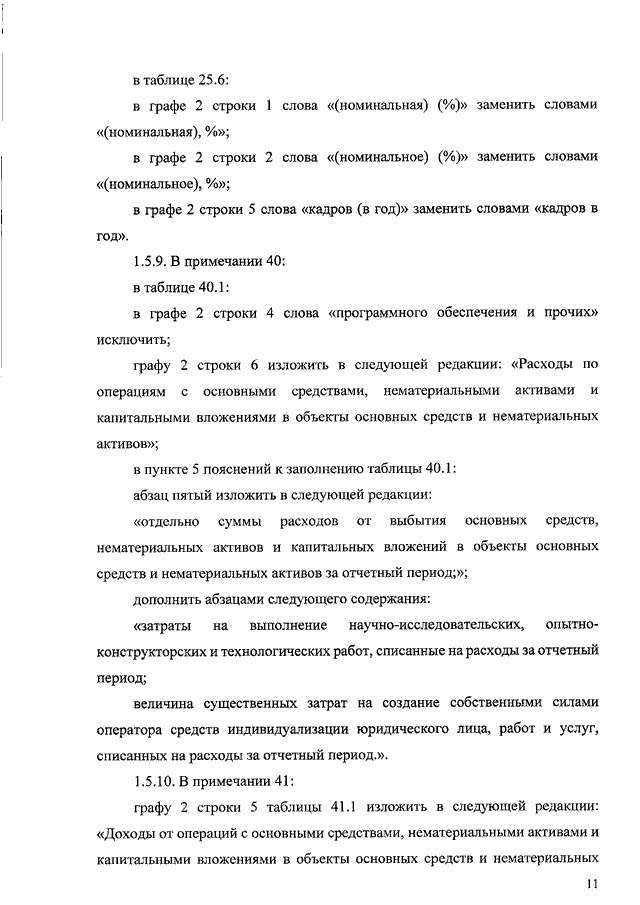 в таблице 25.6:

в графе 2 строки 1 слова «(номинальная) (%)» заменить словами «(номинальная), %»;

в графе 2 строки 2 слова «(номинальное) (%)» заменить словами «(номинальное), %»;

в графе 2 строки 5 слова «кадров (в год)» заменить словами «кадров в год».

1.5.9. В примечании 40:

в таблице 40.1:

в графе 2 строки 4 слова «программного обеспечения и прочих» исключить;

графу 2 строки 6 изложить в следующей редакции: «Расходы по операциям с основными средствами, нематериальными активами и капитальными вложениями в объекты основных средств и нематериальных активов»;

в пункте 5 пояснений к заполнению таблицы 40.1:

абзац пятый изложить в следующей редакции:

«отдельно суммы расходов от выбытия основных средств, нематериальных активов и капитальных вложений в объекты основных средств и нематериальных активов за отчетный период;»;

дополнить абзацами следующего содержания:

«затраты на выполнение научно-исследовательских, опытно-конструкторских и технологических работ, списанные на расходы за отчетный период;

величина существенных затрат на создание собственными силами оператора средств индивидуализации юридического лица, работ и услуг, списанных на расходы за отчетный период.».

1.5.10. В примечании 41:

графу 2 строки 5 таблицы 41.1 изложить в следующей редакции: «Доходы от операций с основными средствами, нематериальными активами и капитальными вложениями в объекты основных средств и нематериальных

11